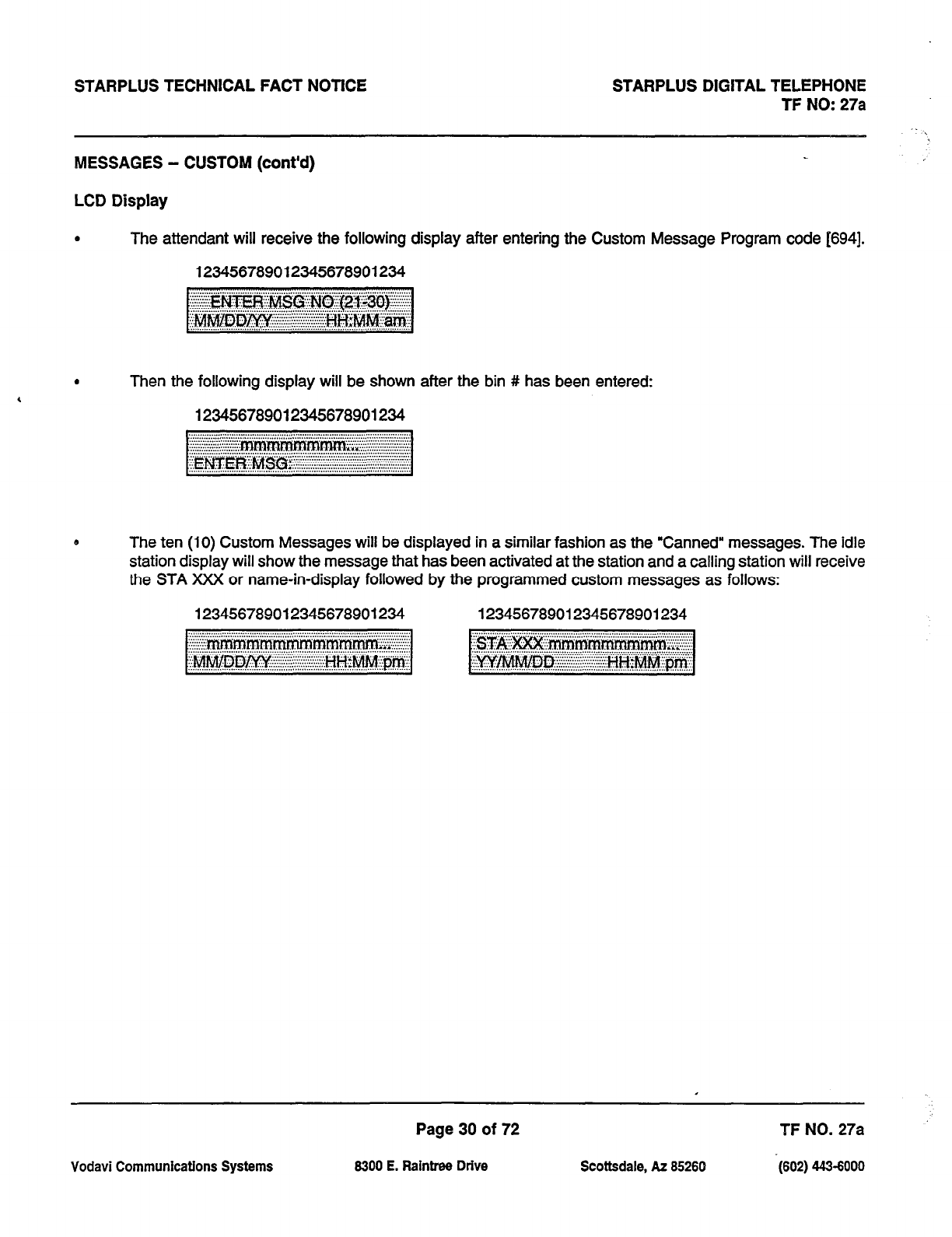 STARPLUS TECHNICAL FACT NOTICE

STARPLUS DIGITAL TELEPHONE
TF NO: 27a

MESSAGES – CUSTOM (cont'd)

LCD Display

• The attendant will receive the following display after entering the Custom Message Program code [694].

123456789012345678901234

ENTER MSG NO (21-30)
MM/DD/YY HH:MM am

• Then the following display will be shown after the bin # has been entered:

123456789012345678901234

mmmmmmmm...
ENTER MSG:

• The ten (10) Custom Messages will be displayed in a similar fashion as the "Canned" messages. The idle station display will show the message that has been activated at the station and a calling station will receive the STA XXX or name-in-display followed by the programmed custom messages as follows:

123456789012345678901234

mmmmmmmmmmmmm...
MM/DD/YY HH:MM pm

123456789012345678901234

STA XXX mmmmmmmmm...
YY/MM/DD HH:MM pm

Page 30 of 72

TF NO. 27a

Vodavi Communications Systems

8300 E. Raintree Drive

Scottsdale, Az 85260

(602) 443-6000